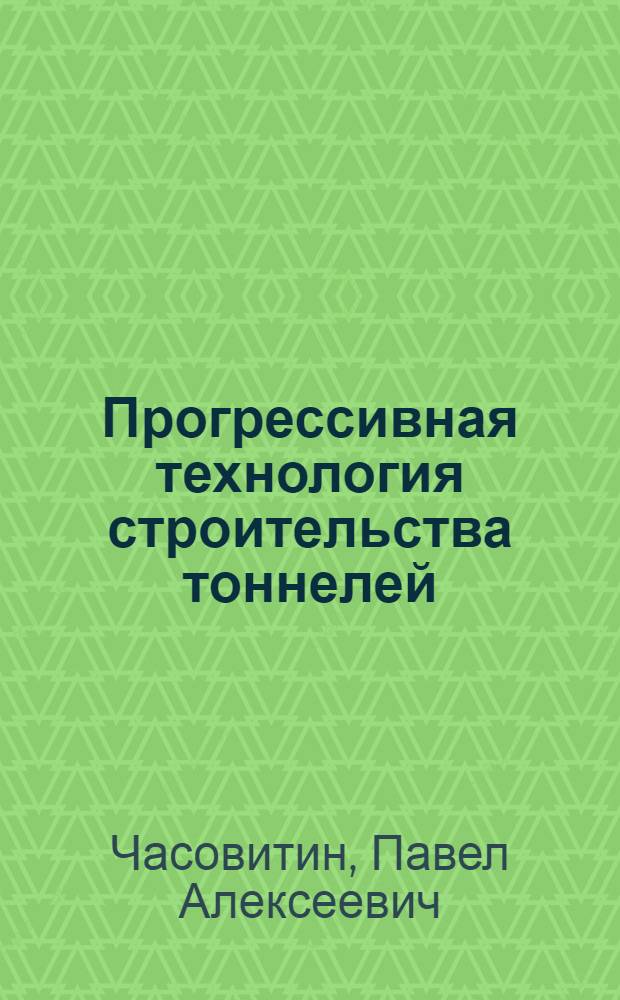 Прогрессивная технология строительства тоннелей

Часовитин, Павел Алексеевич